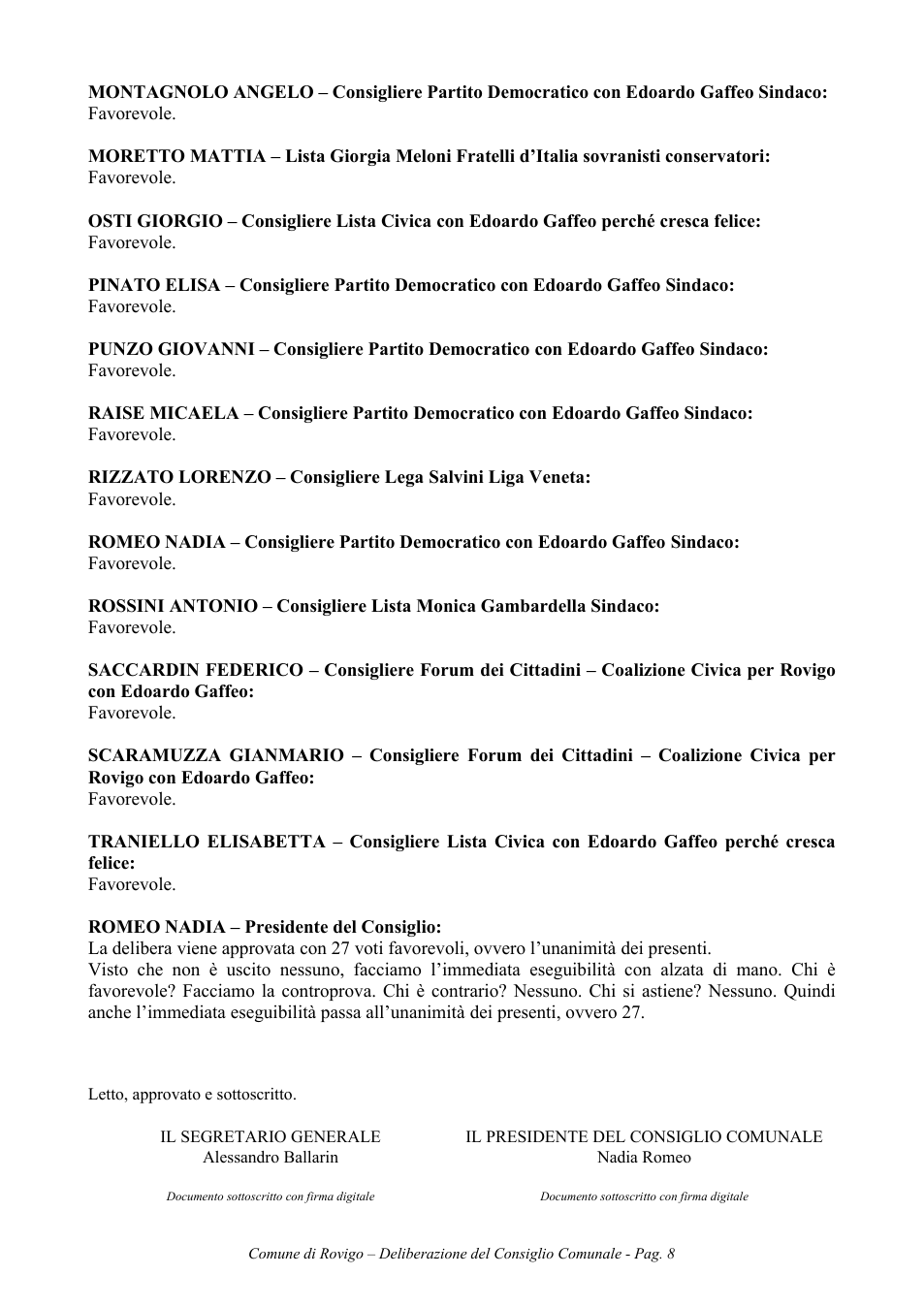 MONTAGNOLO ANGELO – Consigliere Partito Democratico con Edoardo Gaffeo Sindaco:
Favorevole.

MORETTO MATTIA – Lista Giorgia Meloni Fratelli d'Italia sovranisti conservatori:
Favorevole.

OSTI GIORGIO – Consigliere Lista Civica con Edoardo Gaffeo perché cresca felice:
Favorevole.

PINATO ELISA – Consigliere Partito Democratico con Edoardo Gaffeo Sindaco:
Favorevole.

PUNZO GIOVANNI – Consigliere Partito Democratico con Edoardo Gaffeo Sindaco:
Favorevole.

RAISE MICAELA – Consigliere Partito Democratico con Edoardo Gaffeo Sindaco:
Favorevole.

RIZZATO LORENZO – Consigliere Lega Salvini Liga Veneta:
Favorevole.

ROMEO NADIA – Consigliere Partito Democratico con Edoardo Gaffeo Sindaco:
Favorevole.

ROSSINI ANTONIO – Consigliere Lista Monica Gambardella Sindaco:
Favorevole.

SACCARDIN FEDERICO – Consigliere Forum dei Cittadini – Coalizione Civica per Rovigo con Edoardo Gaffeo:
Favorevole.

SCARAMUZZA GIANMARIO – Consigliere Forum dei Cittadini – Coalizione Civica per Rovigo con Edoardo Gaffeo:
Favorevole.

TRANIELLO ELISABETTA – Consigliere Lista Civica con Edoardo Gaffeo perché cresca felice:
Favorevole.

ROMEO NADIA – Presidente del Consiglio:
La delibera viene approvata con 27 voti favorevoli, ovvero l'unanimità dei presenti.
Visto che non è uscito nessuno, facciamo l'immediata eseguibilità con alzata di mano. Chi è favorevole? Facciamo la controprova. Chi è contrario? Nessuno. Chi si astiene? Nessuno. Quindi anche l'immediata eseguibilità passa all'unanimità dei presenti, ovvero 27.

Letto, approvato e sottoscritto.

IL SEGRETARIO GENERALE
Alessandro Ballarin

Documento sottoscritto con firma digitale

IL PRESIDENTE DEL CONSIGLIO COMUNALE
Nadia Romeo

Documento sottoscritto con firma digitale

Comune di Rovigo – Deliberazione del Consiglio Comunale - Pag. 8